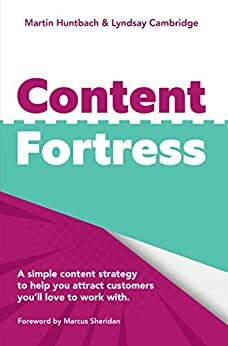 Martin Huntbach & Lyndsay Cambridge

Content
Fortress

A simple content strategy to help you attract customers you'll love to work with.

Foreword by Marcus Sheridan